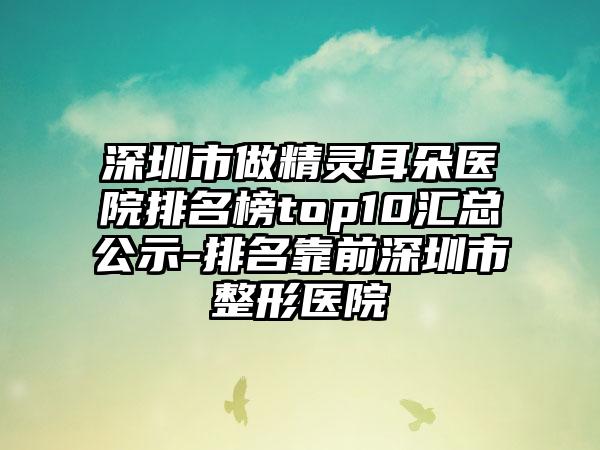 深圳市做精灵耳朵医院排名榜top10汇总公示-排名靠前深圳市整形医院